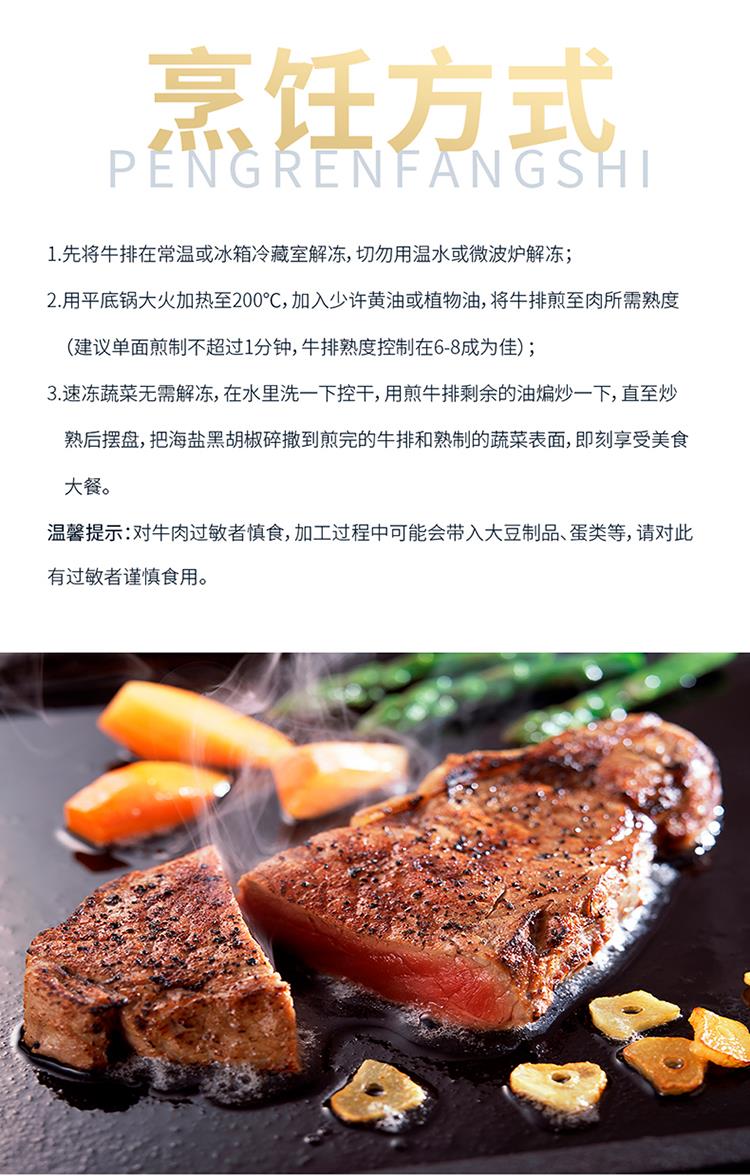 烹饪方式
PENGRENFANGSHI

1.先将牛排在常温或冰箱冷藏室解冻，切勿用温水或微波炉解冻；

2.用平底锅大火加热至200°C，加入少许黄油或植物油，将牛排煎至肉所需熟度（建议单面煎制不超过1分钟，牛排熟度控制在6-8成为佳）；

3.速冻蔬菜无需解冻，在水里洗一下控干，用煎牛排剩余的油煸炒一下，直至炒熟后摆盘，把海盐黑胡椒碎撒到煎完的牛排和熟制的蔬菜表面，即刻享受美食大餐。

温馨提示：对牛肉过敏者慎食，加工过程中可能会带入大豆制品、蛋类等，请对此有过敏者谨慎食用。